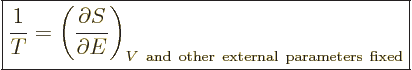 $\frac{1}{T} = \left(\frac{\partial S}{\partial E}\right)_{V \text{ and other external parameters fixed}}$